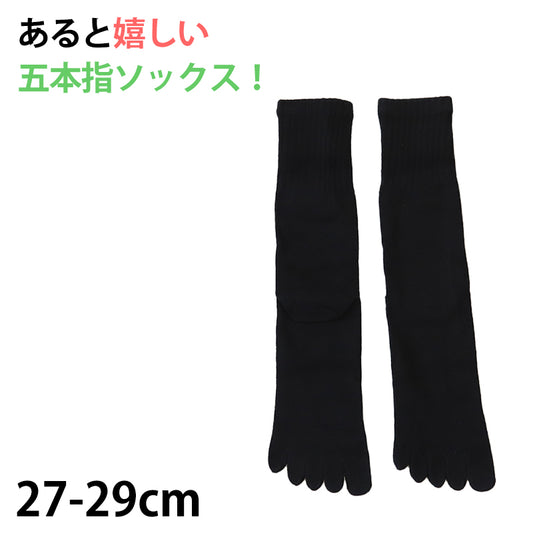 あると嬉しい
五本指ソックス！

27-29cm